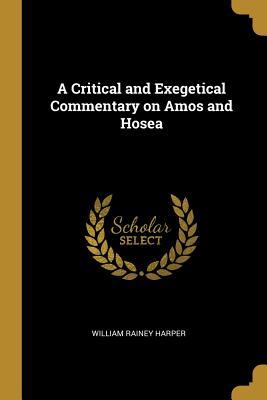 A Critical and Exegetical Commentary on Amos and Hosea

Scholar
SELECT

WILLIAM RAINEY HARPER